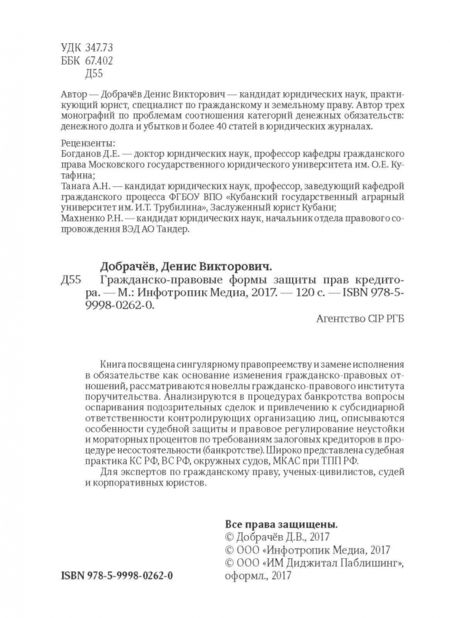 УДК 347.73
ББК 67.402
Д55

Автор — Добрачёв Денис Викторович — кандидат юридических наук, практикующий юрист, специалист по гражданскому и земельному праву. Автор трех монографий по проблемам соотношения категорий денежных обязательств: денежного долга и убытков и более 40 статей в юридических журналах.

Рецензенты:
Богданов Д.Е. — доктор юридических наук, профессор кафедры гражданского права Московского государственного юридического университета им. О.Е. Кутафина;
Танага А.Н. — кандидат юридических наук, профессор, заведующий кафедрой гражданского процесса ФГБОУ ВПО «Кубанский государственный аграрный университет им. И.Т. Трубилина», Заслуженный юрист Кубани;
Махненко Р.Н. — кандидат юридических наук, начальник отдела правового сопровождения ВЭД АО Тандер.

Добрачёв, Денис Викторович.
Д55 Гражданско-правовые формы защиты прав кредитора. — М.: Инфотропик Медиа, 2017. — 120 с. — ISBN 978-5-9998-0262-0.

Агентство CIP РГБ

Книга посвящена сингулярному правопреемству и замене исполнения в обязательстве как основание изменения гражданско-правовых отношений, рассматриваются новеллы гражданско-правового института поручительства. Анализируются в процедурах банкротства вопросы оспаривания подозрительных сделок и привлечению к субсидиарной ответственности контролирующих организацию лиц, описываются особенности судебной защиты и правовое регулирование неустойки и мораторных процентов по требованиям залоговых кредиторов в процедуре несостоятельности (банкротстве). Широко представлена судебная практика КС РФ, ВС РФ, окружных судов, МКАС при ТПП РФ.
Для экспертов по гражданскому праву, ученых-цивилистов, судей и корпоративных юристов.

Все права защищены.
© Добрачёв Д.В., 2017
© ООО «Инфотропик Медиа, 2017
© ООО «ИМ Диджитал Паблишинг», оформл., 2017

ISBN 978-5-9998-0262-0